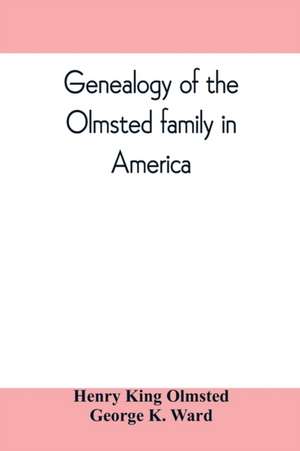 Genealogy of the Olmsted family in America

Henry King Olmsted
George K. Ward